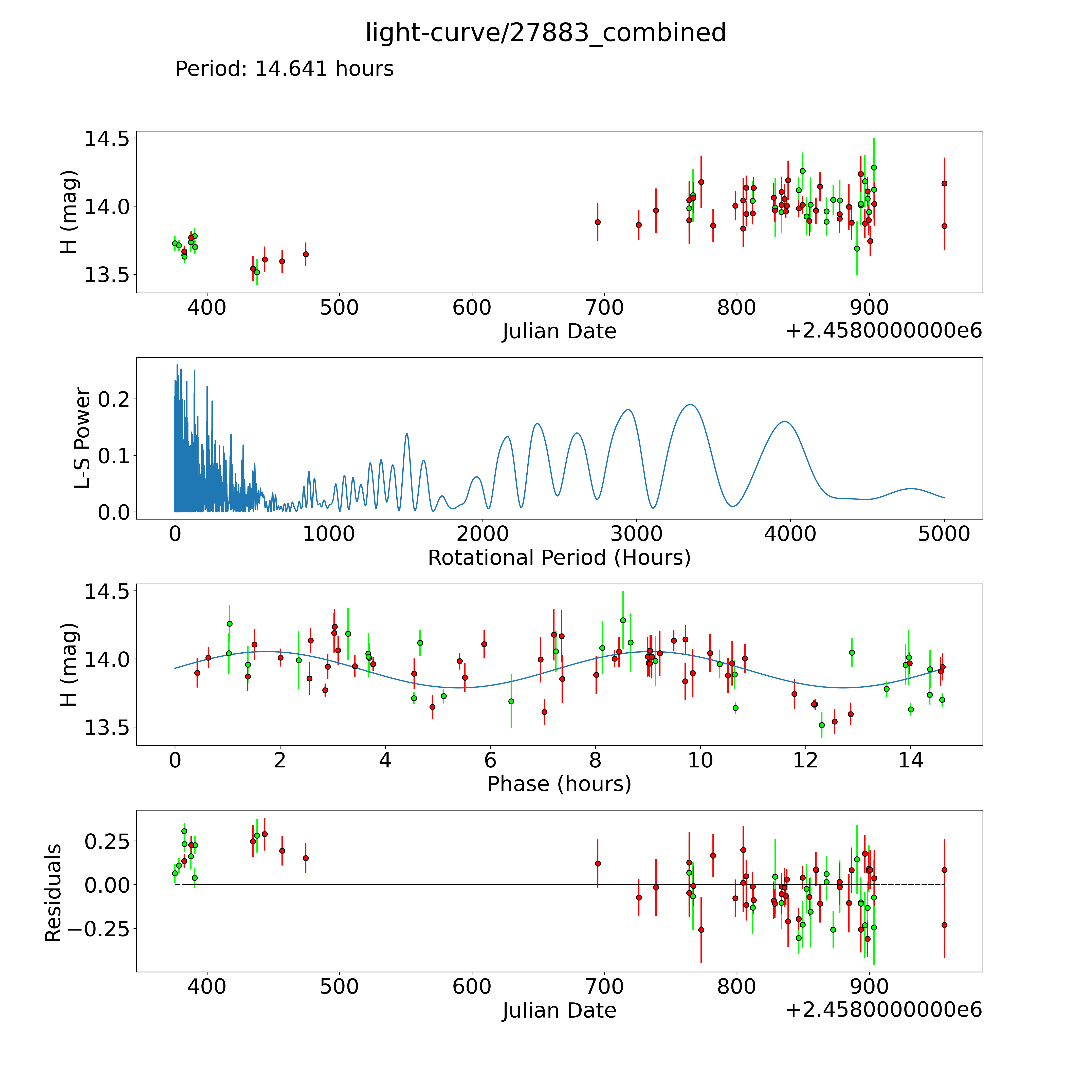 light-curve/27883_combined

Period: 14.641 hours

H (mag)

14.5
14.0
13.5

400 500 600 700 800 900
Julian Date
+2.4580000000e6

L-S Power

0.2
0.1
0.0

0 1000 2000 3000 4000 5000
Rotational Period (Hours)

H (mag)

14.5
14.0
13.5

0 2 4 6 8 10 12 14
Phase (hours)

Residuals

0.25
0.00
−0.25

400 500 600 700 800 900
Julian Date
+2.4580000000e6